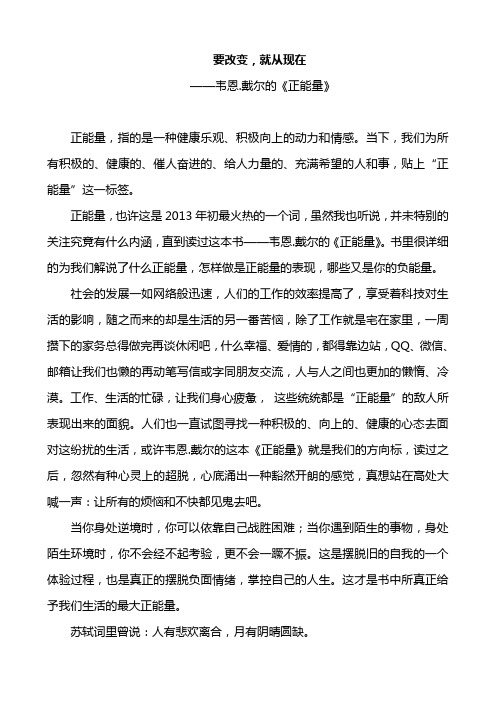 要改变，就从现在

——韦恩.戴尔的《正能量》

正能量，指的是一种健康乐观、积极向上的动力和情感。当下，我们为所有积极的、健康的、催人奋进的、给人力量的、充满希望的人和事，贴上“正能量”这一标签。

正能量，也许这是 2013 年初最火热的一个词，虽然我也听说，并未特别的关注究竟有什么内涵，直到读过这本书——韦恩.戴尔的《正能量》。书里很详细的为我们解说了什么正能量，怎样做是正能量的表现，哪些又是你的负能量。

社会的发展一如网络般迅速，人们的工作的效率提高了，享受着科技对生活的影响，随之而来的却是生活的另一番苦恼，除了工作就是宅在家里，一周攒下的家务总得做完再谈休闲吧，什么幸福、爱情的，都得靠边站，QQ、微信、邮箱让我们也懒的再动笔写信或字同朋友交流，人与人之间也更加的懒惰、冷漠。工作、生活的忙碌，让我们身心疲惫， 这些统统都是“正能量”的敌人所表现出来的面貌。人们也一直试图寻找一种积极的、向上的、健康的心态去面对这纷扰的生活，或许韦恩.戴尔的这本《正能量》就是我们的方向标，读过之后，忽然有种心灵上的超脱，心底涌出一种豁然开朗的感觉，真想站在高处大喊一声：让所有的烦恼和不快都见鬼去吧。

当你身处逆境时，你可以依靠自己战胜困难；当你遇到陌生的事物，身处陌生环境时，你不会经不起考验，更不会一蹶不振。这是摆脱旧的自我的一个体验过程，也是真正的摆脱负面情绪，掌控自己的人生。这才是书中所真正给予我们生活的最大正能量。

苏轼词里曾说：人有悲欢离合，月有阴晴圆缺。